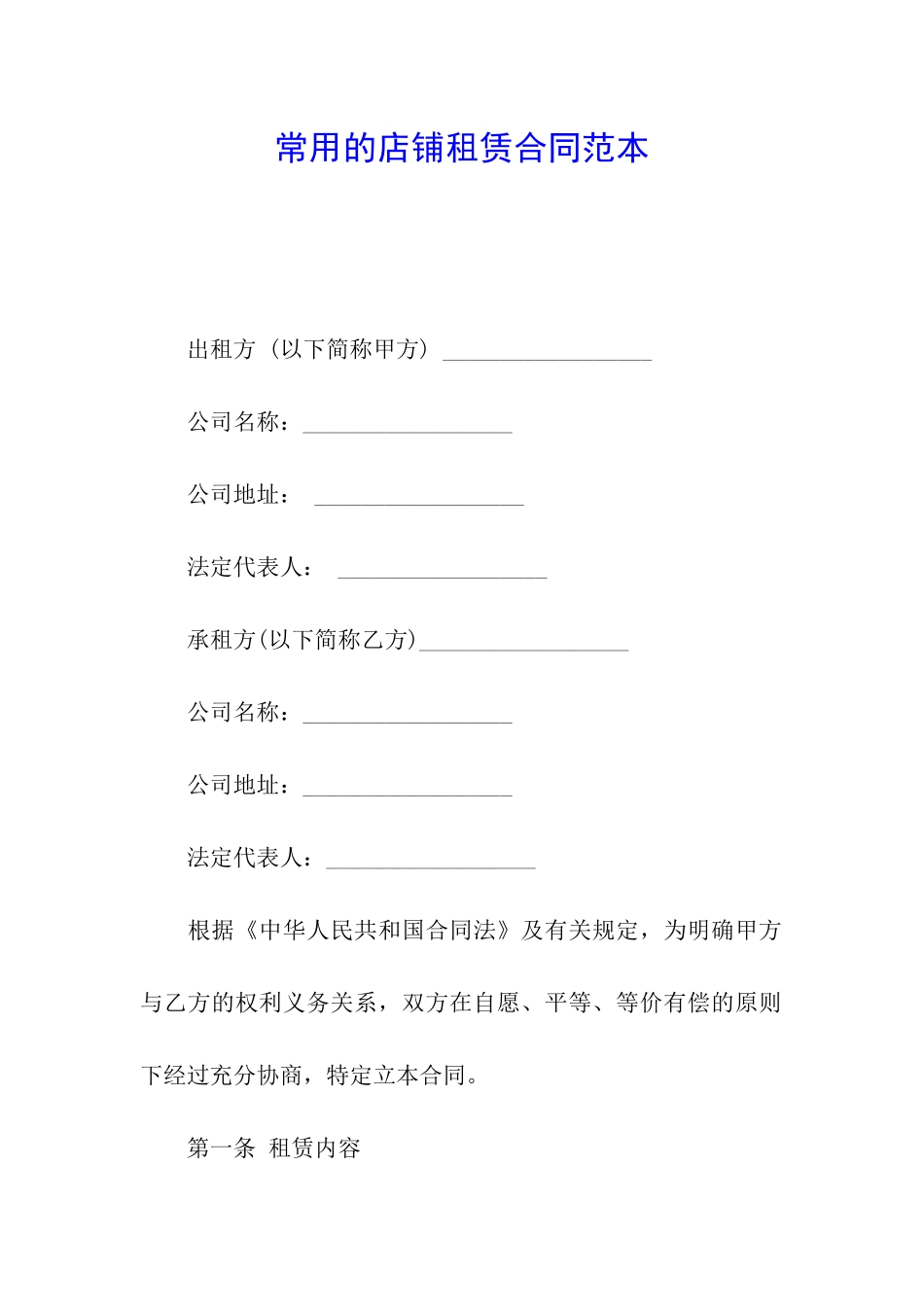 常用的店铺租赁合同范本

出租方（以下简称甲方）__________________

公司名称：__________________

公司地址： __________________

法定代表人： __________________

承租方(以下简称乙方)__________________

公司名称：__________________

公司地址：__________________

法定代表人：__________________

根据《中华人民共和国合同法》及有关规定，为明确甲方与乙方的权利义务关系，双方在自愿、平等、等价有偿的原则下经过充分协商，特定立本合同。

第一条 租赁内容